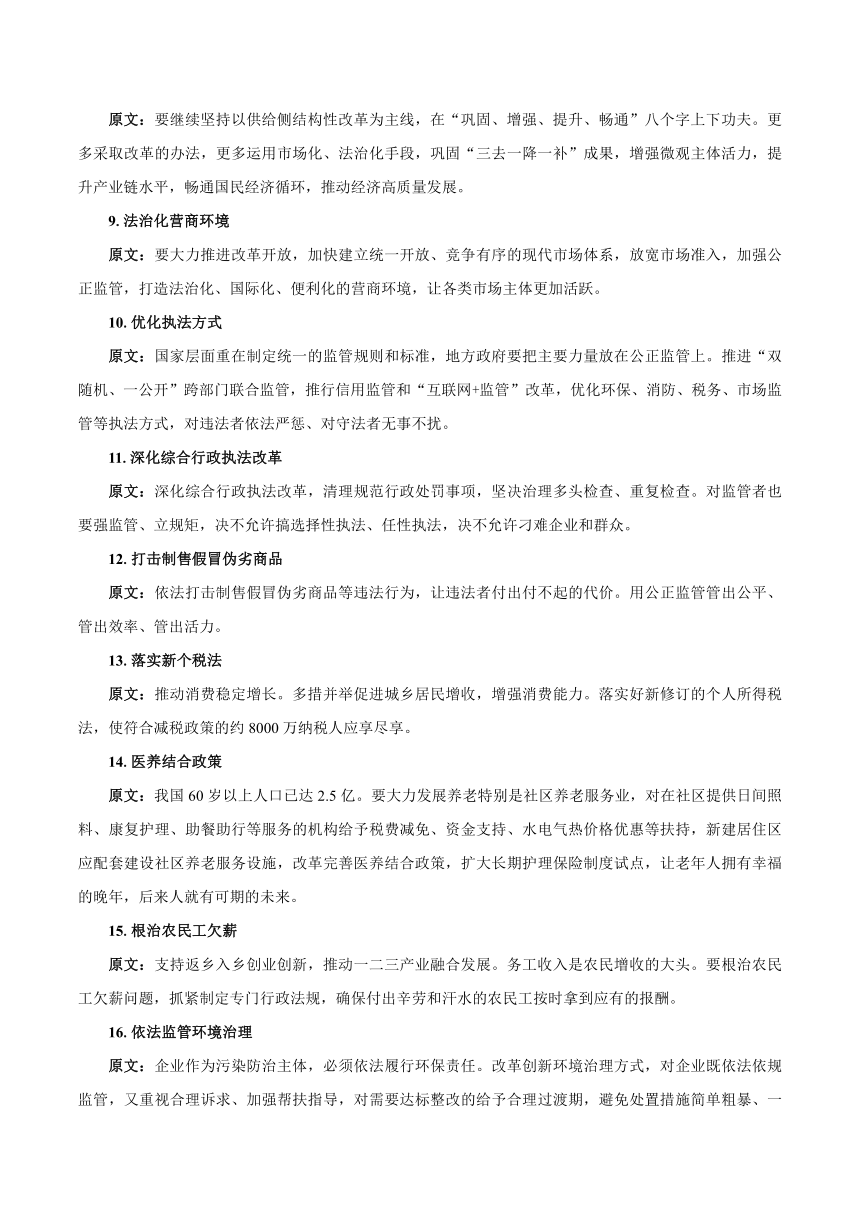 原文：要继续坚持以供给侧结构性改革为主线，在“巩固、增强、提升、畅通”八个字上下功夫。更多采取改革的办法，更多运用市场化、法治化手段，巩固“三去一降一补”成果，增强微观主体活力，提升产业链水平，畅通国民经济循环，推动经济高质量发展。

9. 法治化营商环境

原文：要大力推进改革开放，加快建立统一开放、竞争有序的现代市场体系，放宽市场准入，加强公正监管，打造法治化、国际化、便利化的营商环境，让各类市场主体更加活跃。

10. 优化执法方式

原文：国家层面重在制定统一的监管规则和标准，地方政府要把主要力量放在公正监管上。推进“双随机、一公开”跨部门联合监管，推行信用监管和“互联网+监管”改革，优化环保、消防、税务、市场监管等执法方式，对违法者依法严惩、对守法者无事不扰。

11. 深化综合行政执法改革

原文：深化综合行政执法改革，清理规范行政处罚事项，坚决治理多头检查、重复检查。对监管者也要强监管、立规矩，决不允许搞选择性执法、任性执法，决不允许刁难企业和群众。

12. 打击制售假冒伪劣商品

原文：依法打击制售假冒伪劣商品等违法行为，让违法者付出付不起的代价。用公正监管管出公平、管出效率、管出活力。

13. 落实新个税法

原文：推动消费稳定增长。多措并举促进城乡居民增收，增强消费能力。落实好新修订的个人所得税法，使符合减税政策的约 8000 万纳税人应享尽享。

14. 医养结合政策

原文：我国 60 岁以上人口已达 2.5 亿。要大力发展养老特别是社区养老服务业，对在社区提供日间照料、康复护理、助餐助行等服务的机构给予税费减免、资金支持、水电气热价格优惠等扶持，新建居住区应配套建设社区养老服务设施，改革完善医养结合政策，扩大长期护理保险制度试点，让老年人拥有幸福的晚年，后来人就有可期的未来。

15. 根治农民工欠薪

原文：支持返乡入乡创业创新，推动一二三产业融合发展。务工收入是农民增收的大头。要根治农民工欠薪问题，抓紧制定专门行政法规，确保付出辛劳和汗水的农民工按时拿到应有的报酬。

16. 依法监管环境治理

原文：企业作为污染防治主体，必须依法履行环保责任。改革创新环境治理方式，对企业既依法依规监管，又重视合理诉求、加强帮扶指导，对需要达标整改的给予合理过渡期，避免处置措施简单粗暴、一